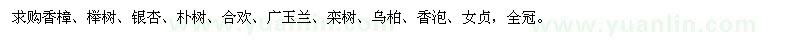 求购香樟、榉树、银杏、朴树、合欢、广玉兰、栾树、乌桕、香泡、女贞，全冠。

www.yuanlin.com